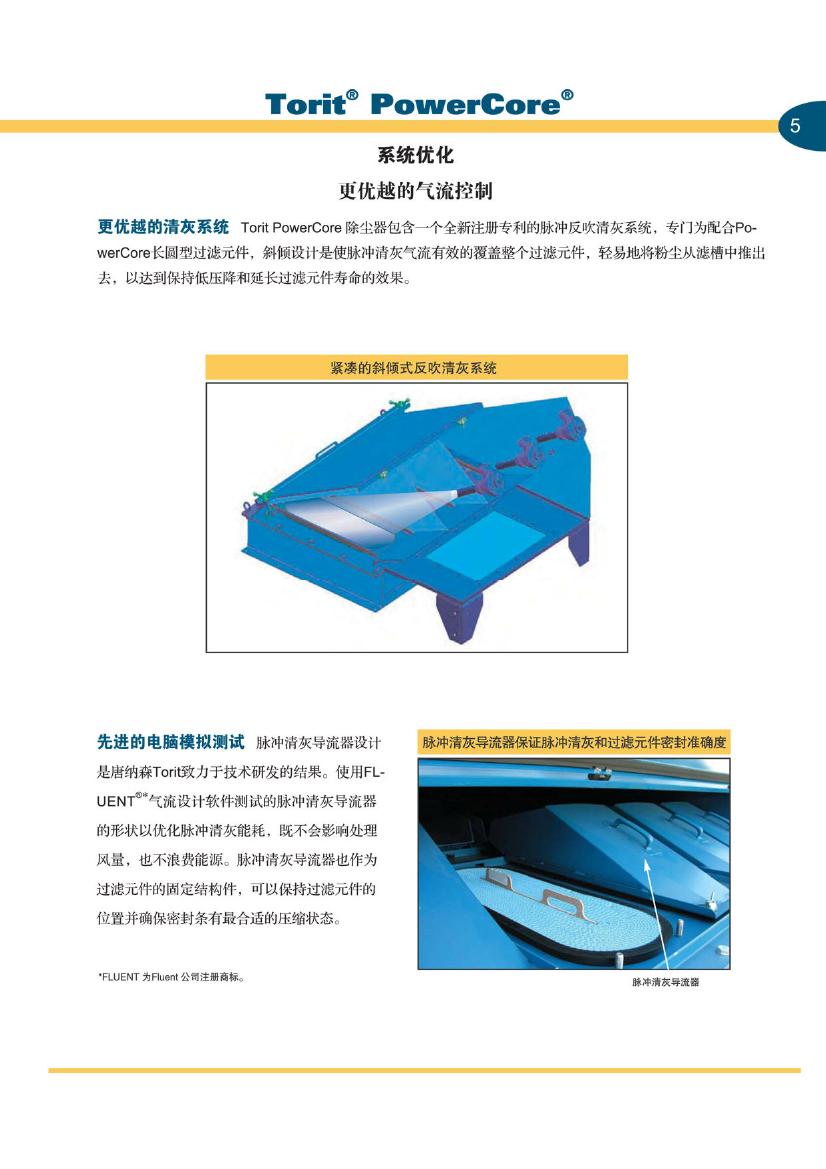 Torit® PowerCore®

5

系统优化

更优越的气流控制

更优越的清灰系统 Torit PowerCore 除尘器包含一个全新注册专利的脉冲反吹清灰系统，专门为配合PowerCore长圆型过滤元件，斜倾设计是使脉冲清灰气流有效的覆盖整个过滤元件，轻易地将粉尘从滤槽中推出去，以达到保持低压降和延长过滤元件寿命的效果。

紧凑的斜倾式反吹清灰系统

先进的电脑模拟测试 脉冲清灰导流器设计是唐纳森Torit致力于技术研发的结果。使用FLUENT®*气流设计软件测试的脉冲清灰导流器的形状以优化脉冲清灰能耗，既不会影响处理风量，也不浪费能源。脉冲清灰导流器也作为过滤元件的固定结构件，可以保持过滤元件的位置并确保密封条有最合适的压缩状态。

*FLUENT 为Fluent 公司注册商标。

脉冲清灰导流器保证脉冲清灰和过滤元件密封准确度

脉冲清灰导流器